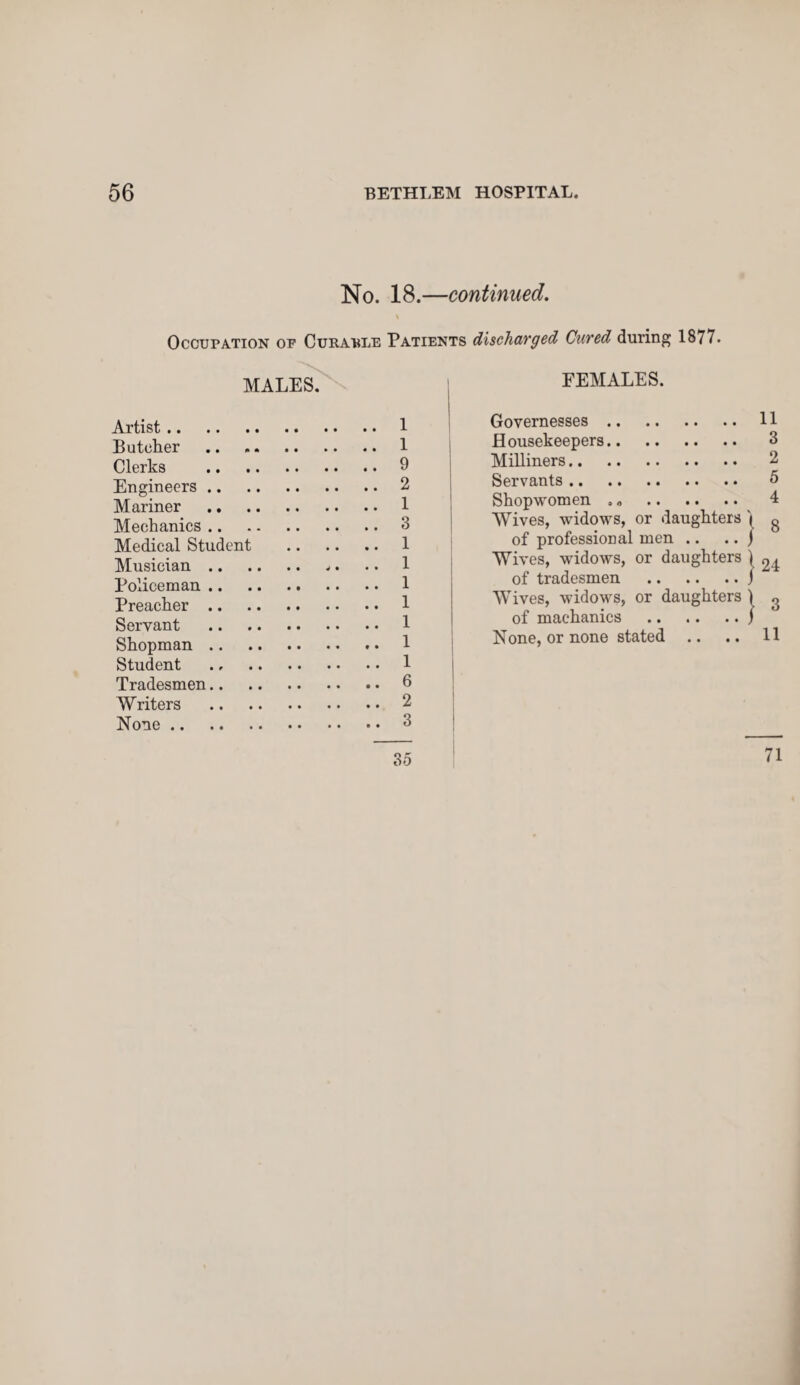 56 BETHLEM HOSPITAL.

No. 18.—continued.

Occupation of Curable Patients discharged Cured during 1877.

MALES.

| | |
|---|---|
| Artist | 1 |
| Butcher | 1 |
| Clerks | 9 |
| Engineers | 2 |
| Mariner | 1 |
| Mechanics | 3 |
| Medical Student | 1 |
| Musician | 1 |
| Policeman | 1 |
| Preacher | 1 |
| Servant | 1 |
| Shopman | 1 |
| Student | 1 |
| Tradesmen | 6 |
| Writers | 2 |
| None | 3 |
| | 35 |

FEMALES.

| | |
|---|---|
| Governesses | 11 |
| Housekeepers | 3 |
| Milliners | 2 |
| Servants | 5 |
| Shopwomen | 4 |
| Wives, widows, or daughters of professional men | 8 |
| Wives, widows, or daughters of tradesmen | 24 |
| Wives, widows, or daughters of machanics | 3 |
| None, or none stated | 11 |
| | 71 |